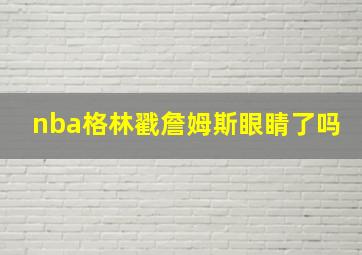 nba格林戳詹姆斯眼睛了吗